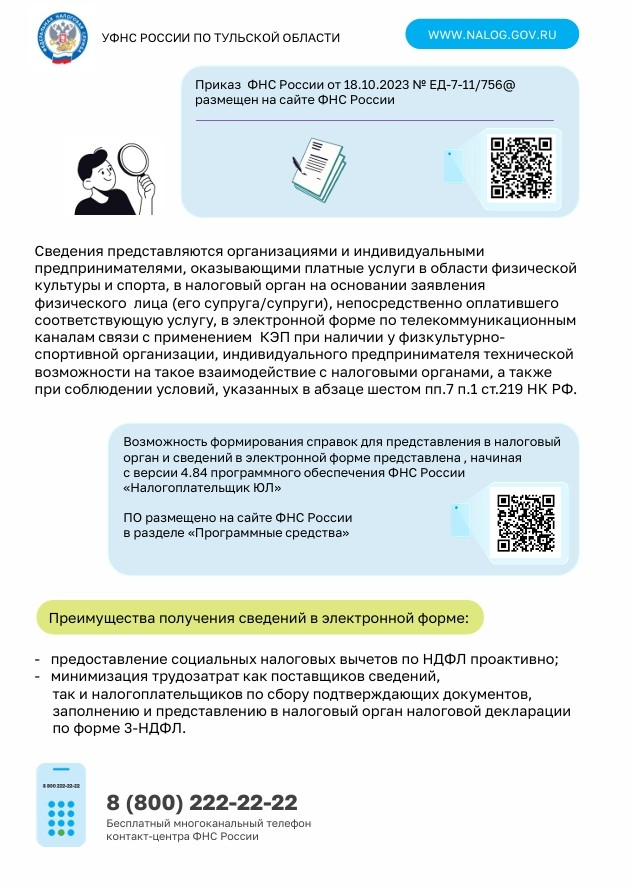 УФНС РОССИИ ПО ТУЛЬСКОЙ ОБЛАСТИ

WWW.NALOG.GOV.RU

Приказ ФНС России от 18.10.2023 № ЕД-7-11/756@ размещен на сайте ФНС России

Сведения представляются организациями и индивидуальными предпринимателями, оказывающими платные услуги в области физической культуры и спорта, в налоговый орган на основании заявления физического лица (его супруга/супруги), непосредственно оплатившего соответствующую услугу, в электронной форме по телекоммуникационным каналам связи с применением КЭП при наличии у физкультурно-спортивной организации, индивидуального предпринимателя технической возможности на такое взаимодействие с налоговыми органами, а также при соблюдении условий, указанных в абзаце шестом пп.7 п.1 ст.219 НК РФ.

Возможность формирования справок для представления в налоговый орган и сведений в электронной форме представлена , начиная с версии 4.84 программного обеспечения ФНС России «Налогоплательщик ЮЛ»

ПО размещено на сайте ФНС России в разделе «Программные средства»

Преимущества получения сведений в электронной форме:

- предоставление социальных налоговых вычетов по НДФЛ проактивно;
- минимизация трудозатрат как поставщиков сведений, так и налогоплательщиков по сбору подтверждающих документов, заполнению и представлению в налоговый орган налоговой декларации по форме 3-НДФЛ.

8 800 222-22-22

8 (800) 222-22-22
Бесплатный многоканальный телефон контакт-центра ФНС России